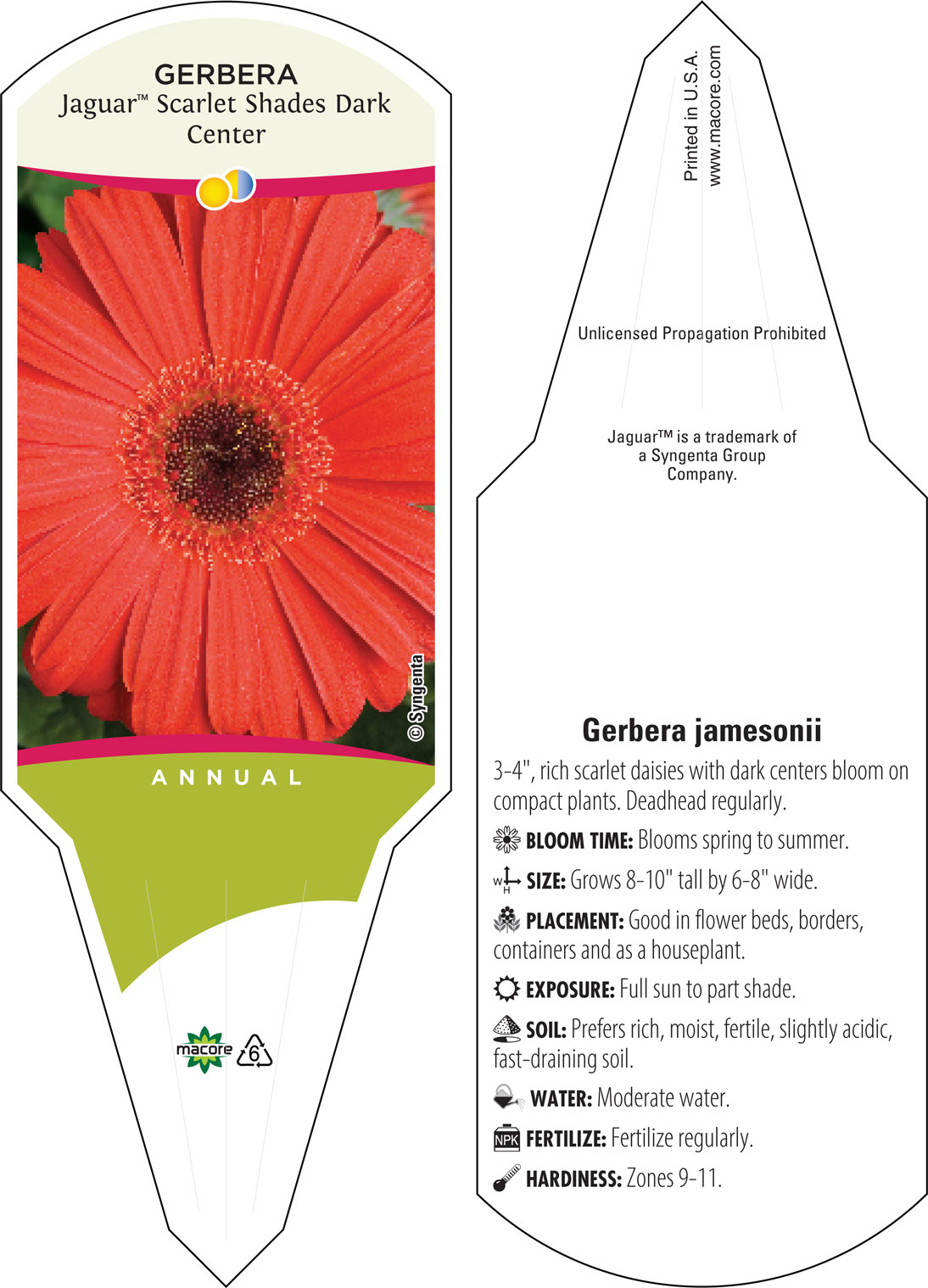 GERBERA
Jaguar™ Scarlet Shades Dark Center

© Syngenta

ANNUAL

macore 6

Printed in U.S.A.
www.macore.com

Unlicensed Propagation Prohibited

Jaguar™ is a trademark of a Syngenta Group Company.

Gerbera jamesonii

3-4", rich scarlet daisies with dark centers bloom on compact plants. Deadhead regularly.

BLOOM TIME: Blooms spring to summer.

W H SIZE: Grows 8-10" tall by 6-8" wide.

PLACEMENT: Good in flower beds, borders, containers and as a houseplant.

EXPOSURE: Full sun to part shade.

SOIL: Prefers rich, moist, fertile, slightly acidic, fast-draining soil.

WATER: Moderate water.

NPK FERTILIZE: Fertilize regularly.

HARDINESS: Zones 9-11.